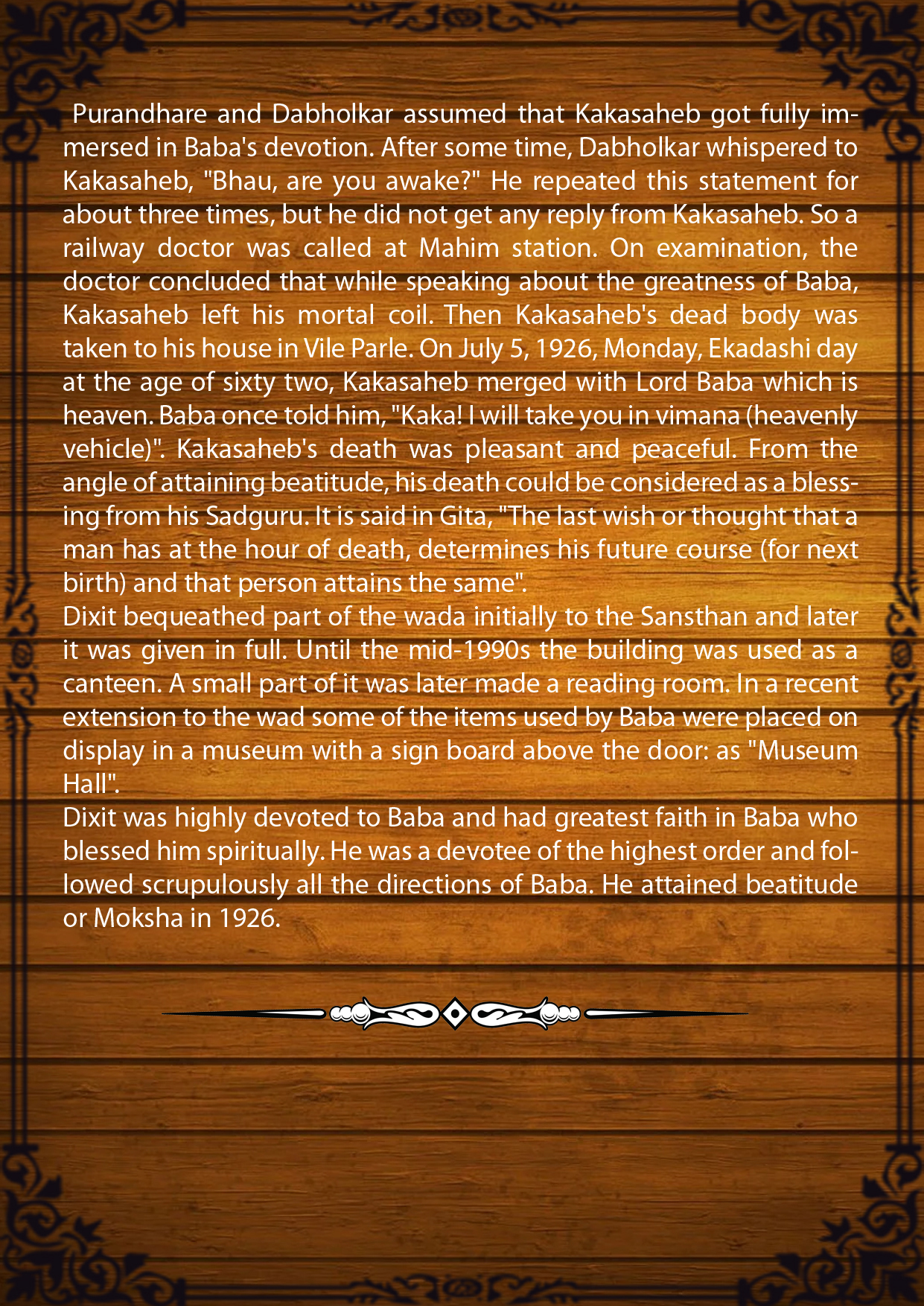 Purandhare and Dabholkar assumed that Kakasaheb got fully immersed in Baba's devotion. After some time, Dabholkar whispered to Kakasaheb, "Bhau, are you awake?" He repeated this statement for about three times, but he did not get any reply from Kakasaheb. So a railway doctor was called at Mahim station. On examination, the doctor concluded that while speaking about the greatness of Baba, Kakasaheb left his mortal coil. Then Kakasaheb's dead body was taken to his house in Vile Parle. On July 5, 1926, Monday, Ekadashi day at the age of sixty two, Kakasaheb merged with Lord Baba which is heaven. Baba once told him, "Kaka! I will take you in vimana (heavenly vehicle)". Kakasaheb's death was pleasant and peaceful. From the angle of attaining beatitude, his death could be considered as a blessing from his Sadguru. It is said in Gita, "The last wish or thought that a man has at the hour of death, determines his future course (for next birth) and that person attains the same".
Dixit bequeathed part of the wada initially to the Sansthan and later it was given in full. Until the mid-1990s the building was used as a canteen. A small part of it was later made a reading room. In a recent extension to the wad some of the items used by Baba were placed on display in a museum with a sign board above the door: as "Museum Hall".
Dixit was highly devoted to Baba and had greatest faith in Baba who blessed him spiritually. He was a devotee of the highest order and followed scrupulously all the directions of Baba. He attained beatitude or Moksha in 1926.